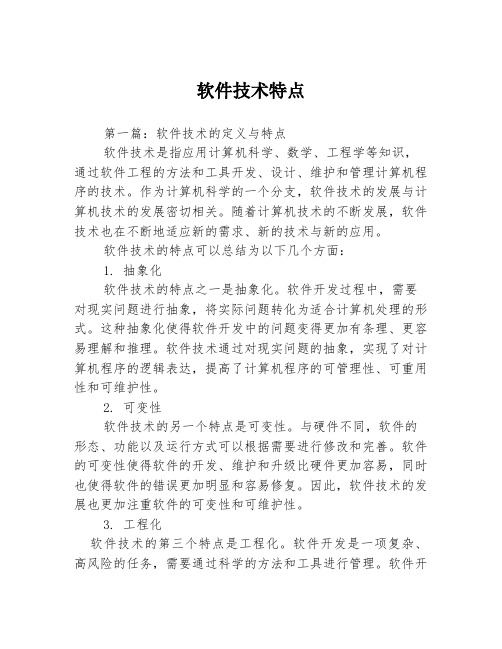 软件技术特点

第一篇：软件技术的定义与特点

软件技术是指应用计算机科学、数学、工程学等知识，通过软件工程的方法和工具开发、设计、维护和管理计算机程序的技术。作为计算机科学的一个分支，软件技术的发展与计算机技术的发展密切相关。随着计算机技术的不断发展，软件技术也在不断地适应新的需求、新的技术与新的应用。

软件技术的特点可以总结为以下几个方面：

1. 抽象化

软件技术的特点之一是抽象化。软件开发过程中，需要对现实问题进行抽象，将实际问题转化为适合计算机处理的形式。这种抽象化使得软件开发中的问题变得更加有条理、更容易理解和推理。软件技术通过对现实问题的抽象，实现了对计算机程序的逻辑表达，提高了计算机程序的可管理性、可重用性和可维护性。

2. 可变性

软件技术的另一个特点是可变性。与硬件不同，软件的形态、功能以及运行方式可以根据需要进行修改和完善。软件的可变性使得软件的开发、维护和升级比硬件更加容易，同时也使得软件的错误更加明显和容易修复。因此，软件技术的发展也更加注重软件的可变性和可维护性。

3. 工程化

软件技术的第三个特点是工程化。软件开发是一项复杂、高风险的任务，需要通过科学的方法和工具进行管理。软件开